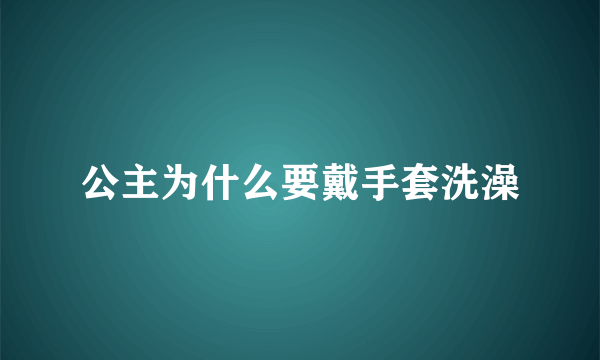 公主为什么要戴手套洗澡